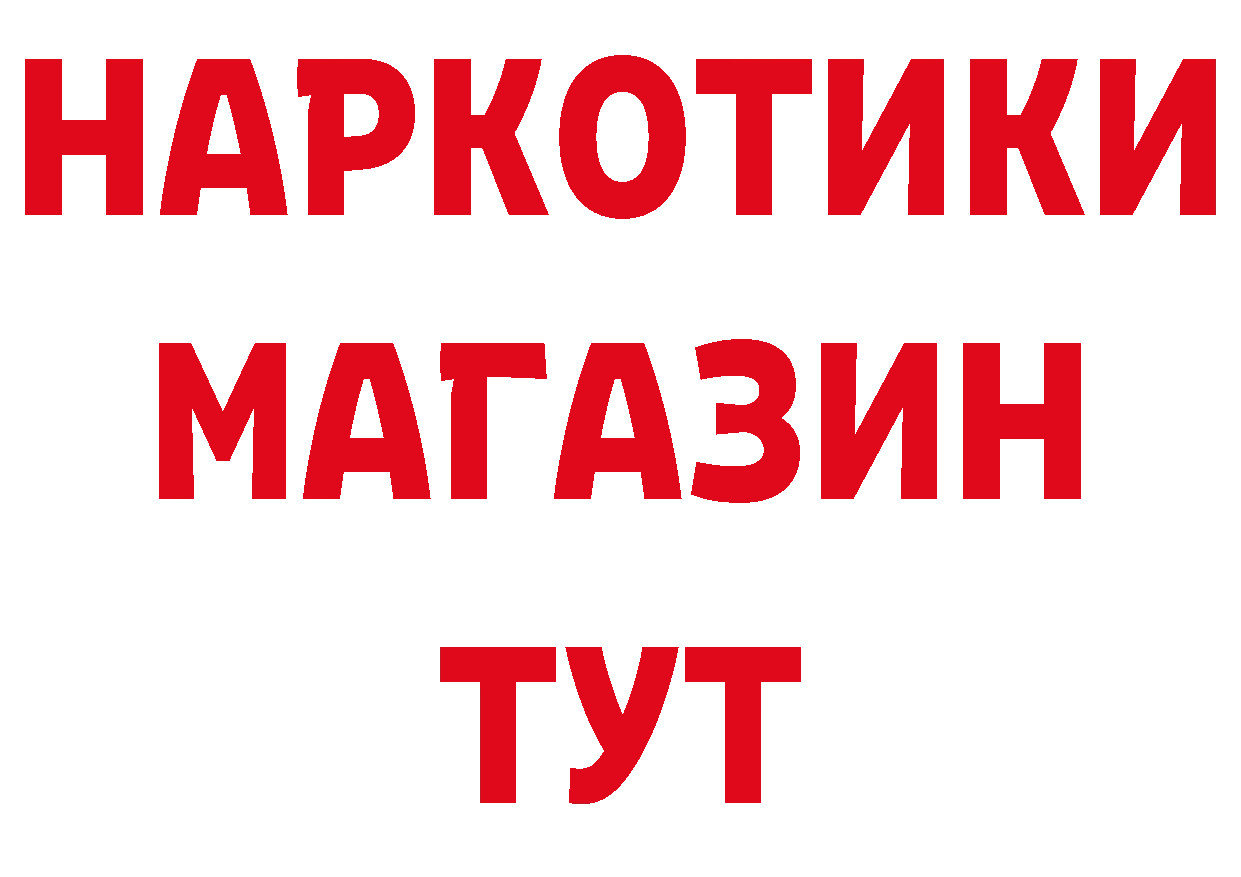 НАРКОТИКИ
МАГАЗИН
ТУТ